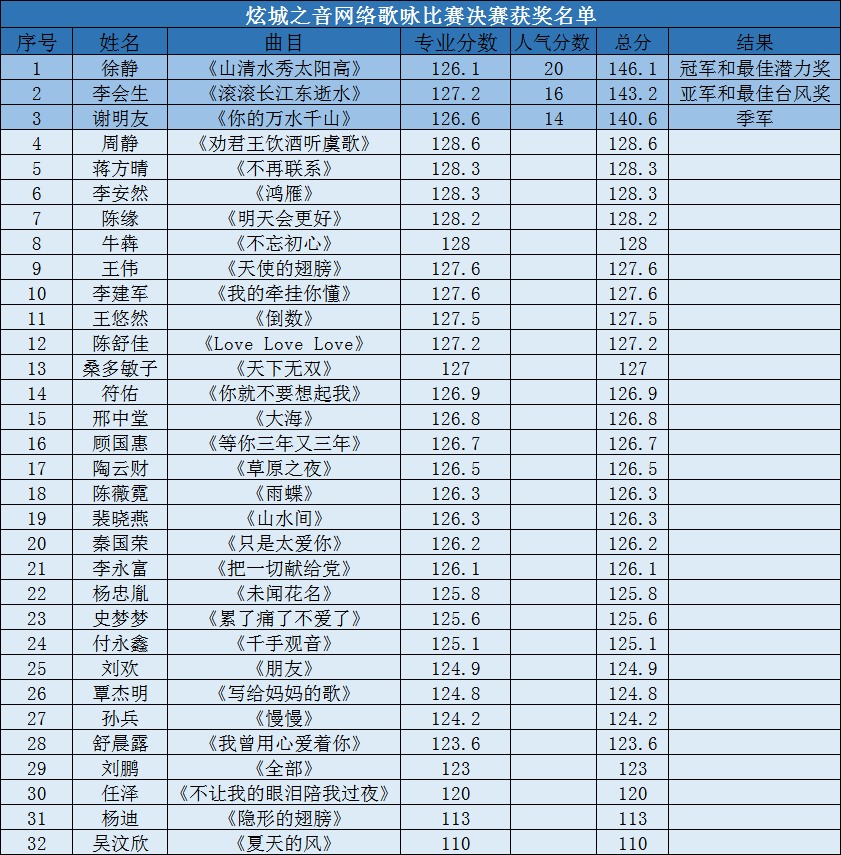 炫城之音网络歌咏比赛决赛获奖名单

| 序号 | 姓名 | 曲目 | 专业分数 | 人气分数 | 总分 | 结果 |
|---|---|---|---|---|---|---|
| 1 | 徐静 | 《山清水秀太阳高》 | 126.1 | 20 | 146.1 | 冠军和最佳潜力奖 |
| 2 | 李会生 | 《滚滚长江东逝水》 | 127.2 | 16 | 143.2 | 亚军和最佳台风奖 |
| 3 | 谢明友 | 《你的万水千山》 | 126.6 | 14 | 140.6 | 季军 |
| 4 | 周静 | 《劝君王饮酒听虞歌》 | 128.6 | | 128.6 | |
| 5 | 蒋方晴 | 《不再联系》 | 128.3 | | 128.3 | |
| 6 | 李安然 | 《鸿雁》 | 128.3 | | 128.3 | |
| 7 | 陈缘 | 《明天会更好》 | 128.2 | | 128.2 | |
| 8 | 牛犇 | 《不忘初心》 | 128 | | 128 | |
| 9 | 王伟 | 《天使的翅膀》 | 127.6 | | 127.6 | |
| 10 | 李建军 | 《我的牵挂你懂》 | 127.6 | | 127.6 | |
| 11 | 王悠然 | 《倒数》 | 127.5 | | 127.5 | |
| 12 | 陈舒佳 | 《Love Love Love》 | 127.2 | | 127.2 | |
| 13 | 桑多敏子 | 《天下无双》 | 127 | | 127 | |
| 14 | 符佑 | 《你就不要想起我》 | 126.9 | | 126.9 | |
| 15 | 邢中堂 | 《大海》 | 126.8 | | 126.8 | |
| 16 | 顾国惠 | 《等你三年又三年》 | 126.7 | | 126.7 | |
| 17 | 陶云财 | 《草原之夜》 | 126.5 | | 126.5 | |
| 18 | 陈薇霓 | 《雨蝶》 | 126.3 | | 126.3 | |
| 19 | 裴晓燕 | 《山水间》 | 126.3 | | 126.3 | |
| 20 | 秦国荣 | 《只是太爱你》 | 126.2 | | 126.2 | |
| 21 | 李永富 | 《把一切献给党》 | 126.1 | | 126.1 | |
| 22 | 杨忠胤 | 《未闻花名》 | 125.8 | | 125.8 | |
| 23 | 史梦梦 | 《累了痛了不爱了》 | 125.6 | | 125.6 | |
| 24 | 付永鑫 | 《千手观音》 | 125.1 | | 125.1 | |
| 25 | 刘欢 | 《朋友》 | 124.9 | | 124.9 | |
| 26 | 覃杰明 | 《写给妈妈的歌》 | 124.8 | | 124.8 | |
| 27 | 孙兵 | 《慢慢》 | 124.2 | | 124.2 | |
| 28 | 舒晨露 | 《我曾用心爱着你》 | 123.6 | | 123.6 | |
| 29 | 刘鹏 | 《全部》 | 123 | | 123 | |
| 30 | 任泽 | 《不让我的眼泪陪我过夜》 | 120 | | 120 | |
| 31 | 杨迪 | 《隐形的翅膀》 | 113 | | 113 | |
| 32 | 吴汶欣 | 《夏天的风》 | 110 | | 110 | |